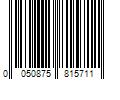 0 050875 815711